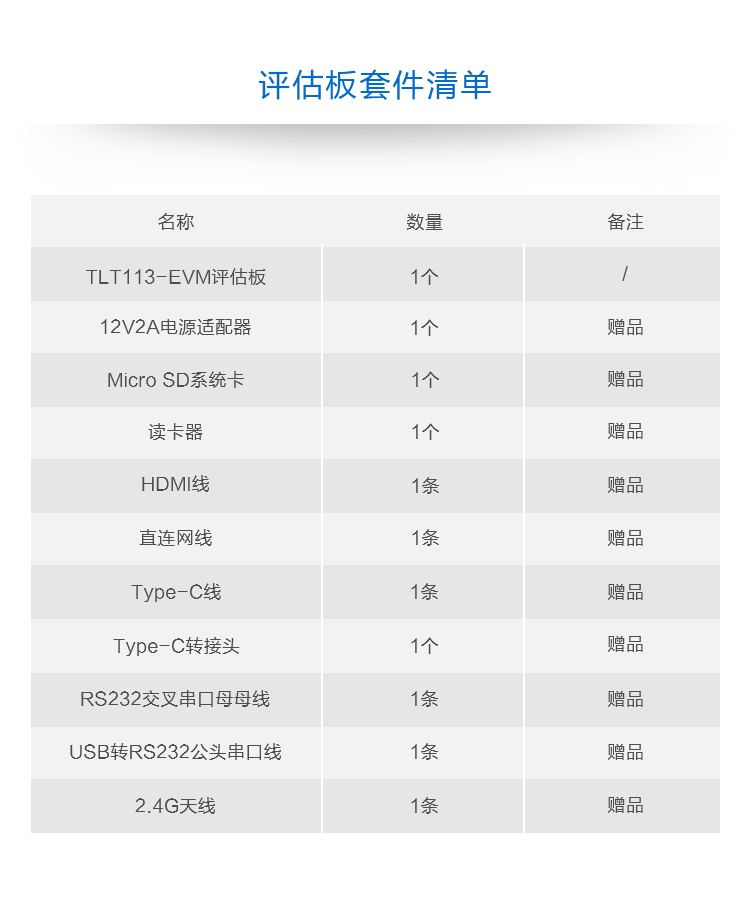 评估板套件清单

| 名称 | 数量 | 备注 |
|---|---|---|
| TLT113-EVM评估板 | 1个 | / |
| 12V2A电源适配器 | 1个 | 赠品 |
| Micro SD系统卡 | 1个 | 赠品 |
| 读卡器 | 1个 | 赠品 |
| HDMI线 | 1条 | 赠品 |
| 直连网线 | 1条 | 赠品 |
| Type-C线 | 1条 | 赠品 |
| Type-C转接头 | 1个 | 赠品 |
| RS232交叉串口母母线 | 1条 | 赠品 |
| USB转RS232公头串口线 | 1条 | 赠品 |
| 2.4G天线 | 1条 | 赠品 |